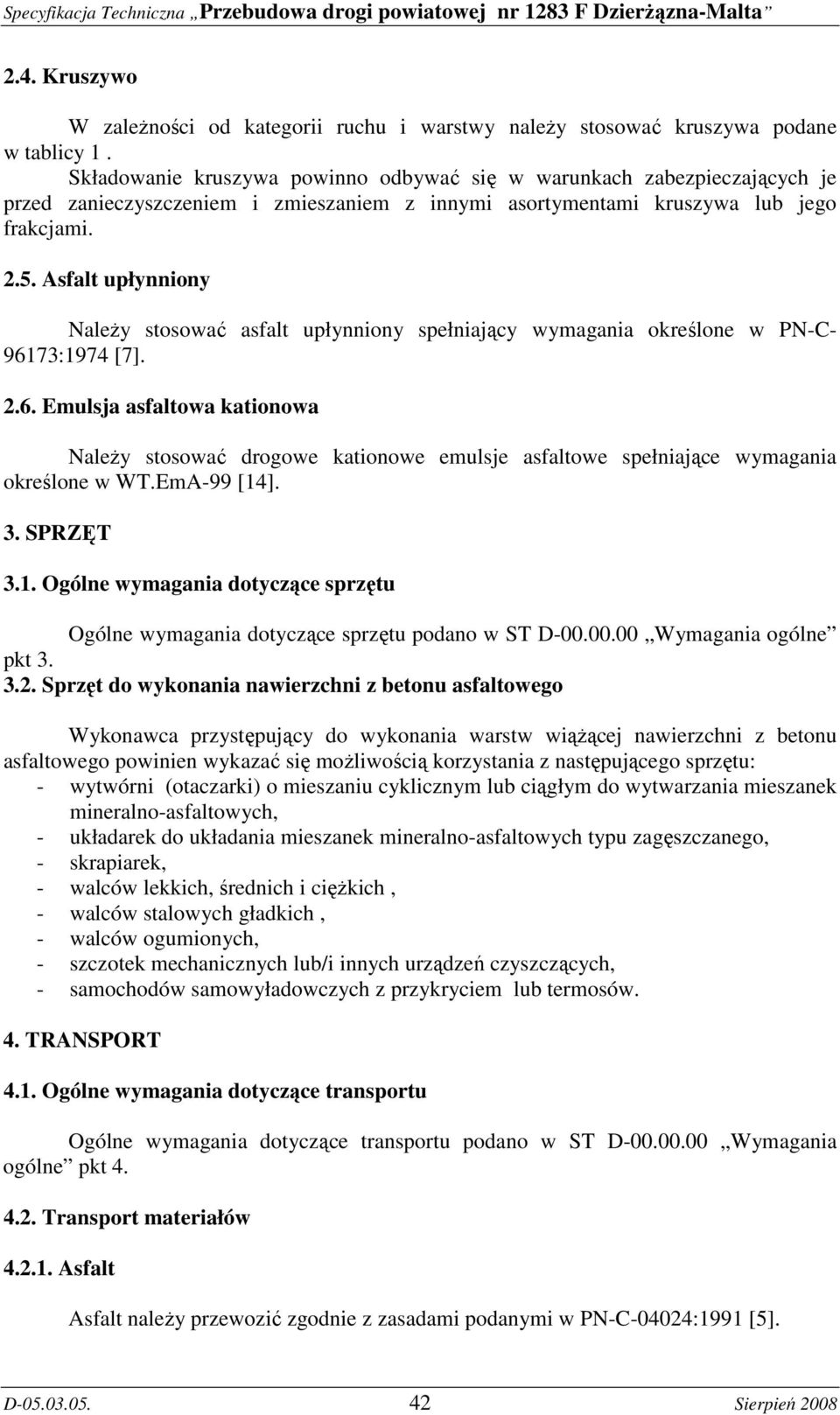 Specyfikacja Techniczna „Przebudowa drogi powiatowej nr 1283 F Dzierżązna-Malta”

2.4. Kruszywo

W zależności od kategorii ruchu i warstwy należy stosować kruszywa podane w tablicy 1 .
Składowanie kruszywa powinno odbywać się w warunkach zabezpieczających je przed zanieczyszczeniem i zmieszaniem z innymi asortymentami kruszywa lub jego frakcjami.

2.5. Asfalt upłynniony

Należy stosować asfalt upłynniony spełniający wymagania określone w PN-C-96173:1974 [7].

2.6. Emulsja asfaltowa kationowa

Należy stosować drogowe kationowe emulsje asfaltowe spełniające wymagania określone w WT.EmA-99 [14].

3. SPRZĘT

3.1. Ogólne wymagania dotyczące sprzętu

Ogólne wymagania dotyczące sprzętu podano w ST D-00.00.00 „Wymagania ogólne” pkt 3.

3.2. Sprzęt do wykonania nawierzchni z betonu asfaltowego

Wykonawca przystępujący do wykonania warstw wiążącej nawierzchni z betonu asfaltowego powinien wykazać się możliwością korzystania z następującego sprzętu:
- wytwórni (otaczarki) o mieszaniu cyklicznym lub ciągłym do wytwarzania mieszanek mineralno-asfaltowych,
- układarek do układania mieszanek mineralno-asfaltowych typu zagęszczanego,
- skrapiarek,
- walców lekkich, średnich i ciężkich ,
- walców stalowych gładkich ,
- walców ogumionych,
- szczotek mechanicznych lub/i innych urządzeń czyszczących,
- samochodów samowyładowczych z przykryciem lub termosów.

4. TRANSPORT

4.1. Ogólne wymagania dotyczące transportu

Ogólne wymagania dotyczące transportu podano w ST D-00.00.00 „Wymagania ogólne” pkt 4.

4.2. Transport materiałów

4.2.1. Asfalt

Asfalt należy przewozić zgodnie z zasadami podanymi w PN-C-04024:1991 [5].

D-05.03.05. 42 Sierpień 2008